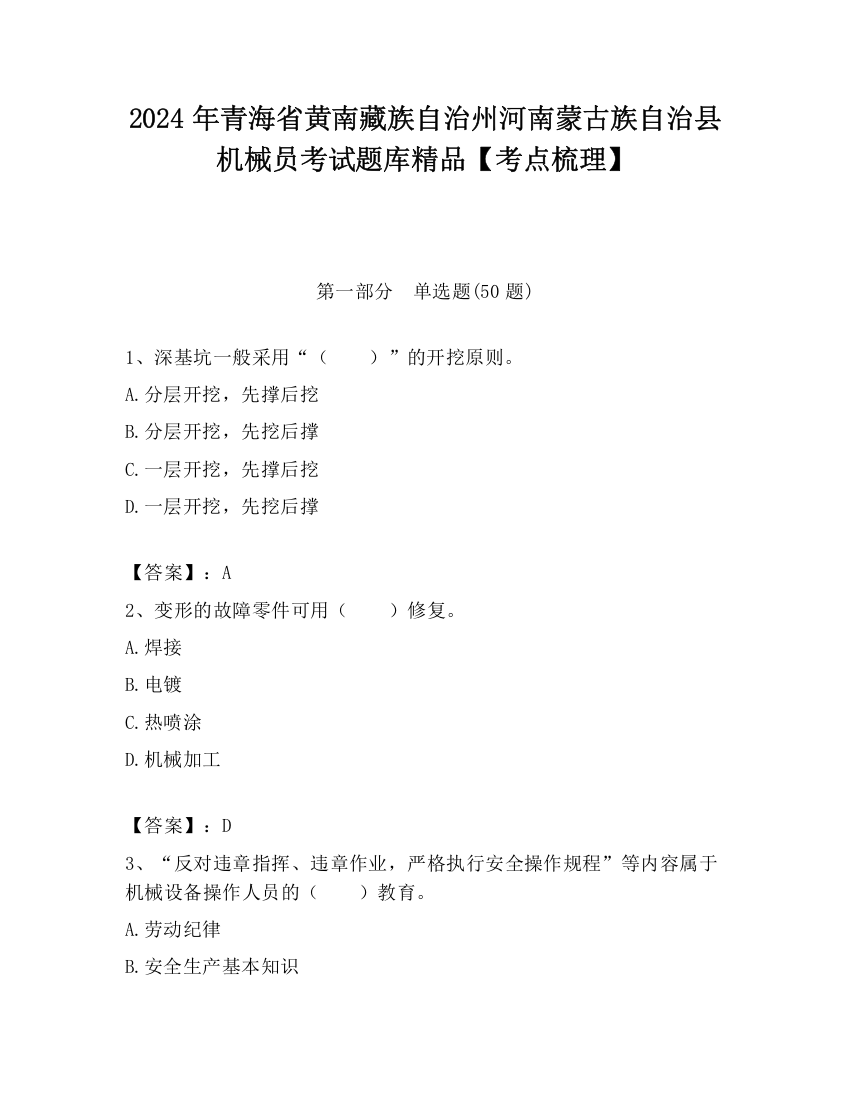 2024年青海省黄南藏族自治州河南蒙古族自治县机械员考试题库精品【考点梳理】

第一部分　单选题(50题)

1、深基坑一般采用“（　　）”的开挖原则。

A.分层开挖，先撑后挖

B.分层开挖，先挖后撑

C.一层开挖，先撑后挖

D.一层开挖，先挖后撑

【答案】：A

2、变形的故障零件可用（　　）修复。

A.焊接

B.电镀

C.热喷涂

D.机械加工

【答案】：D

3、“反对违章指挥、违章作业，严格执行安全操作规程”等内容属于机械设备操作人员的（　　）教育。

A.劳动纪律

B.安全生产基本知识